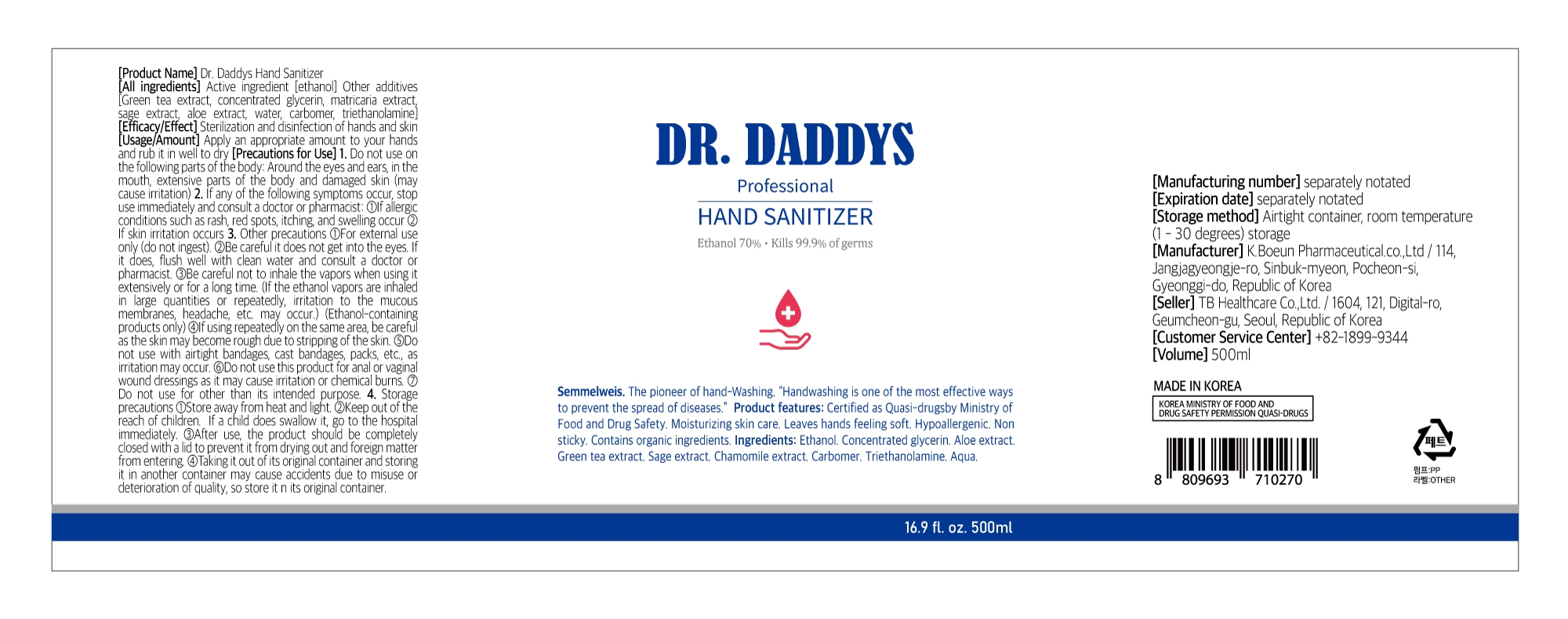 [Product Name] Dr. Daddys Hand Sanitizer
[All ingredients] Active ingredient [ethanol] Other additives [Green tea extract, concentrated glycerin, matricaria extract, sage extract, aloe extract, water, carbomer, triethanolamine] [Efficacy/Effect] Sterilization and disinfection of hands and skin [Usage/Amount] Apply an appropriate amount to your hands and rub it in well to dry [Precautions for Use] 1. Do not use on the following parts of the body: Around the eyes and ears, in the mouth, extensive parts of the body and damaged skin (may cause irritation) 2. If any of the following symptoms occur, stop use immediately and consult a doctor or pharmacist: ①If allergic conditions such as rash, red spots, itching, and swelling occur ② If skin irritation occurs 3. Other precautions ①For external use only (do not ingest). ②Be careful it does not get into the eyes. If it does, flush well with clean water and consult a doctor or pharmacist. ③Be careful not to inhale the vapors when using it extensively or for a long time. (If the ethanol vapors are inhaled in large quantities or repeatedly, irritation to the mucous membranes, headache, etc. may occur.) (Ethanol-containing products only) ④If using repeatedly on the same area, be careful as the skin may become rough due to stripping of the skin. ⑤Do not use with airtight bandages, cast bandages, packs, etc., as irritation may occur. ⑥Do not use this product for anal or vaginal wound dressings as it may cause irritation or chemical burns. ⑦ Do not use for other than its intended purpose. 4. Storage precautions ①Store away from heat and light. ②Keep out of the reach of children. If a child does swallow it, go to the hospital immediately. ③After use, the product should be completely closed with a lid to prevent it from drying out and foreign matter from entering. ④Taking it out of its original container and storing it in another container may cause accidents due to misuse or deterioration of quality, so store it n its original container.

DR. DADDYS
Professional
HAND SANITIZER
Ethanol 70% • Kills 99.9% of germs

Semmelweis. The pioneer of hand-Washing. "Handwashing is one of the most effective ways to prevent the spread of diseases." Product features: Certified as Quasi-drugsby Ministry of Food and Drug Safety. Moisturizing skin care. Leaves hands feeling soft. Hypoallergenic. Non sticky. Contains organic ingredients. Ingredients: Ethanol. Concentrated glycerin. Aloe extract. Green tea extract. Sage extract. Chamomile extract. Carbomer. Triethanolamine. Aqua.

[Manufacturing number] separately notated
[Expiration date] separately notated
[Storage method] Airtight container, room temperature (1 - 30 degrees) storage
[Manufacturer] K.Boeun Pharmaceutical.co.,Ltd / 114, Jangjagyeongje-ro, Sinbuk-myeon, Pocheon-si, Gyeonggi-do, Republic of Korea
[Seller] TB Healthcare Co.,Ltd. / 1604, 121, Digital-ro, Geumcheon-gu, Seoul, Republic of Korea
[Customer Service Center] +82-1899-9344
[Volume] 500ml

MADE IN KOREA
KOREA MINISTRY OF FOOD AND DRUG SAFETY PERMISSION QUASI-DRUGS

8 809693 710270

페트
펌프:PP
라벨:OTHER

16.9 fl. oz. 500ml